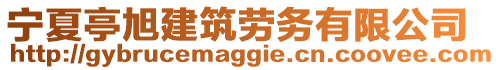 宁夏亭旭建筑劳务有限公司
http://gybrucemaggie.cn.coovee.com